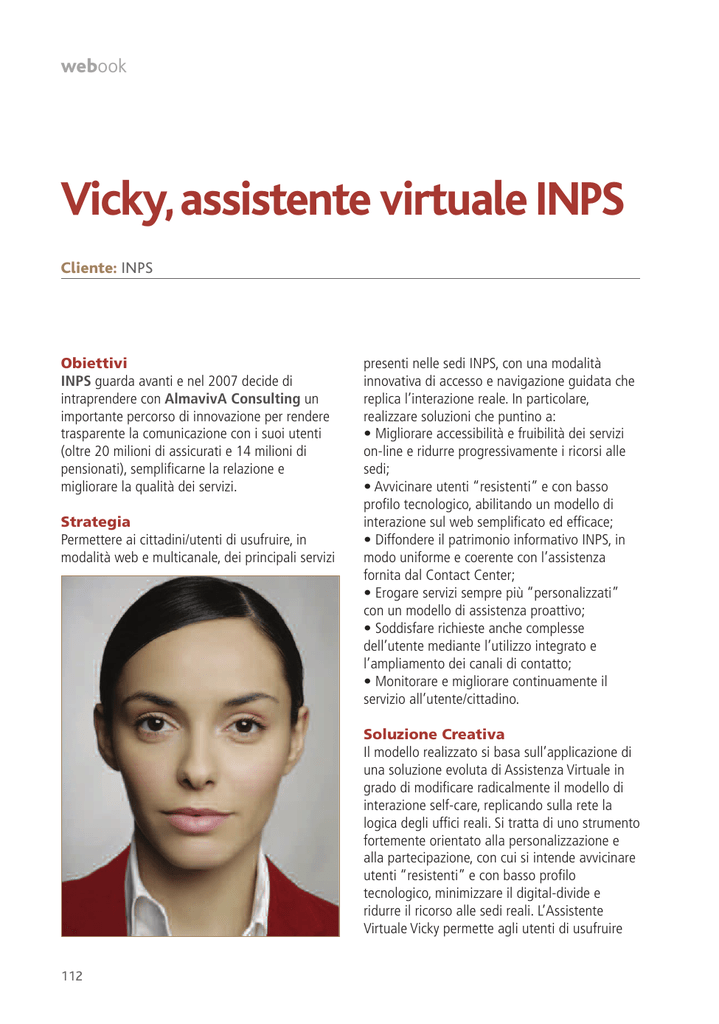 webook

Vicky, assistente virtuale INPS

Cliente: INPS

Obiettivi
INPS guarda avanti e nel 2007 decide di intraprendere con AlmavivA Consulting un importante percorso di innovazione per rendere trasparente la comunicazione con i suoi utenti (oltre 20 milioni di assicurati e 14 milioni di pensionati), semplificarne la relazione e migliorare la qualità dei servizi.

Strategia
Permettere ai cittadini/utenti di usufruire, in modalità web e multicanale, dei principali servizi presenti nelle sedi INPS, con una modalità innovativa di accesso e navigazione guidata che replica l'interazione reale. In particolare, realizzare soluzioni che puntino a:
• Migliorare accessibilità e fruibilità dei servizi on-line e ridurre progressivamente i ricorsi alle sedi;
• Avvicinare utenti "resistenti" e con basso profilo tecnologico, abilitando un modello di interazione sul web semplificato ed efficace;
• Diffondere il patrimonio informativo INPS, in modo uniforme e coerente con l'assistenza fornita dal Contact Center;
• Erogare servizi sempre più "personalizzati" con un modello di assistenza proattivo;
• Soddisfare richieste anche complesse dell'utente mediante l'utilizzo integrato e l'ampliamento dei canali di contatto;
• Monitorare e migliorare continuamente il servizio all'utente/cittadino.

Soluzione Creativa
Il modello realizzato si basa sull'applicazione di una soluzione evoluta di Assistenza Virtuale in grado di modificare radicalmente il modello di interazione self-care, replicando sulla rete la logica degli uffici reali. Si tratta di uno strumento fortemente orientato alla personalizzazione e alla partecipazione, con cui si intende avvicinare utenti "resistenti" e con basso profilo tecnologico, minimizzare il digital-divide e ridurre il ricorso alle sedi reali. L'Assistente Virtuale Vicky permette agli utenti di usufruire

112